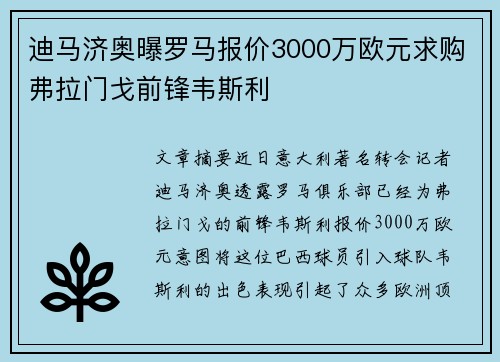 迪马济奥曝罗马报价3000万欧元求购弗拉门戈前锋韦斯利

文章摘要近日意大利著名转会记者迪马济奥透露罗马俱乐部已经为弗拉门戈的前锋韦斯利报价3000万欧元意图将这位巴西球员引入球队韦斯利的出色表现引起了众多欧洲顶